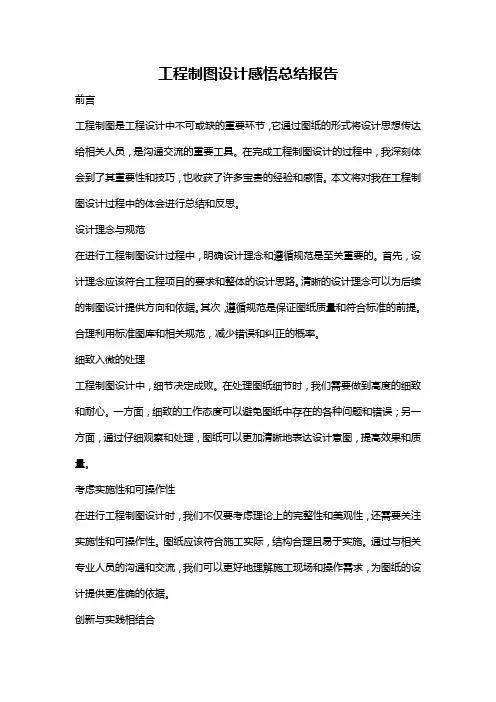 工程制图设计感悟总结报告

前言

工程制图是工程设计中不可或缺的重要环节，它通过图纸的形式将设计思想传达给相关人员，是沟通交流的重要工具。在完成工程制图设计的过程中，我深刻体会到了其重要性和技巧，也收获了许多宝贵的经验和感悟。本文将对我在工程制图设计过程中的体会进行总结和反思。

设计理念与规范

在进行工程制图设计过程中，明确设计理念和遵循规范是至关重要的。首先，设计理念应该符合工程项目的要求和整体的设计思路。清晰的设计理念可以为后续的制图设计提供方向和依据。其次，遵循规范是保证图纸质量和符合标准的前提。合理利用标准图库和相关规范，减少错误和纠正的概率。

细致入微的处理

工程制图设计中，细节决定成败。在处理图纸细节时，我们需要做到高度的细致和耐心。一方面，细致的工作态度可以避免图纸中存在的各种问题和错误；另一方面，通过仔细观察和处理，图纸可以更加清晰地表达设计意图，提高效果和质量。

考虑实施性和可操作性

在进行工程制图设计时，我们不仅要考虑理论上的完整性和美观性，还需要关注实施性和可操作性。图纸应该符合施工实际，结构合理且易于实施。通过与相关专业人员的沟通和交流，我们可以更好地理解施工现场和操作需求，为图纸的设计提供更准确的依据。

创新与实践相结合